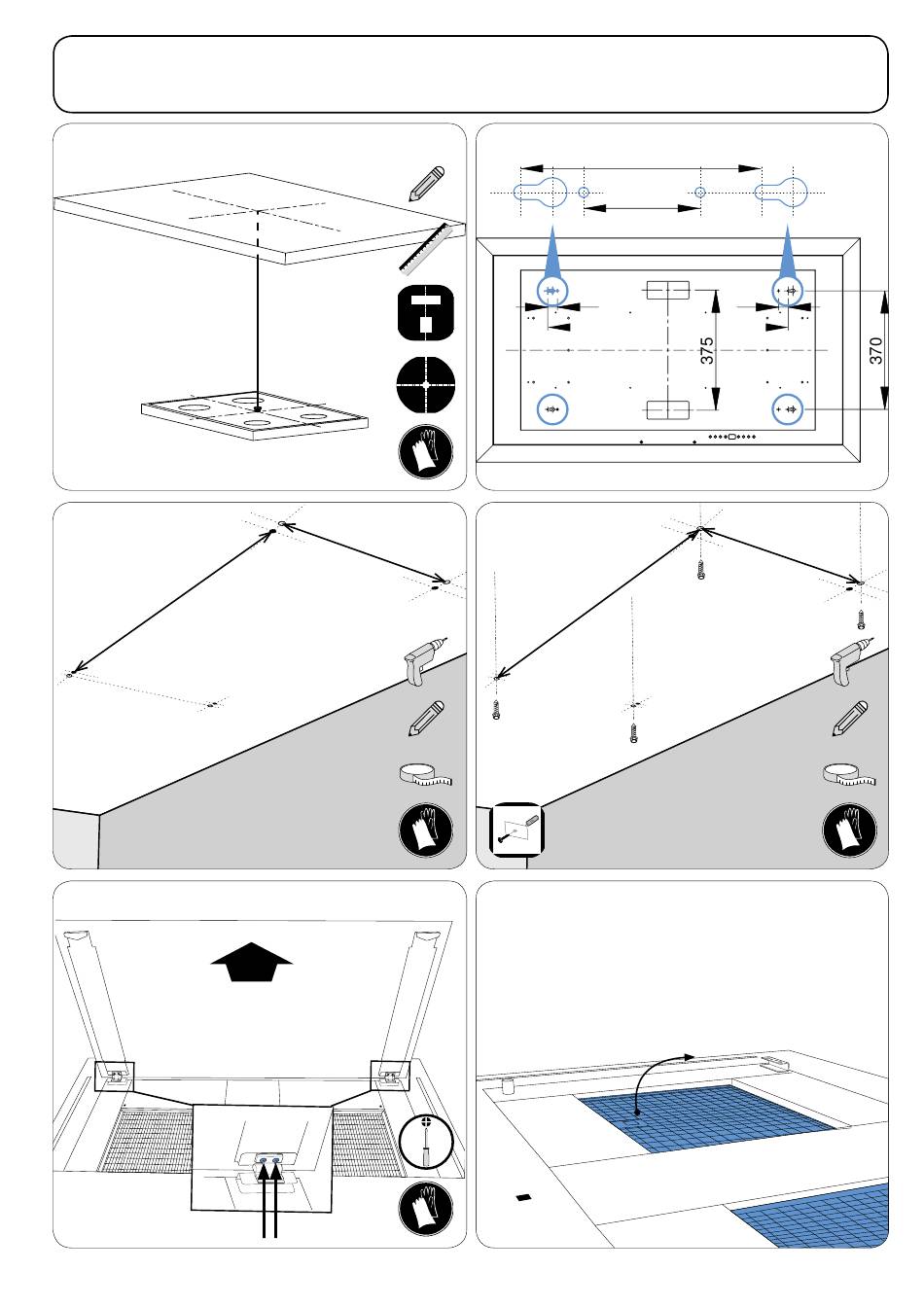 375

370